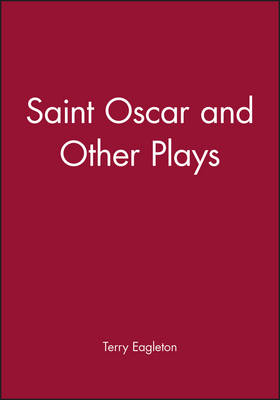 Saint Oscar and Other Plays

Terry Eagleton